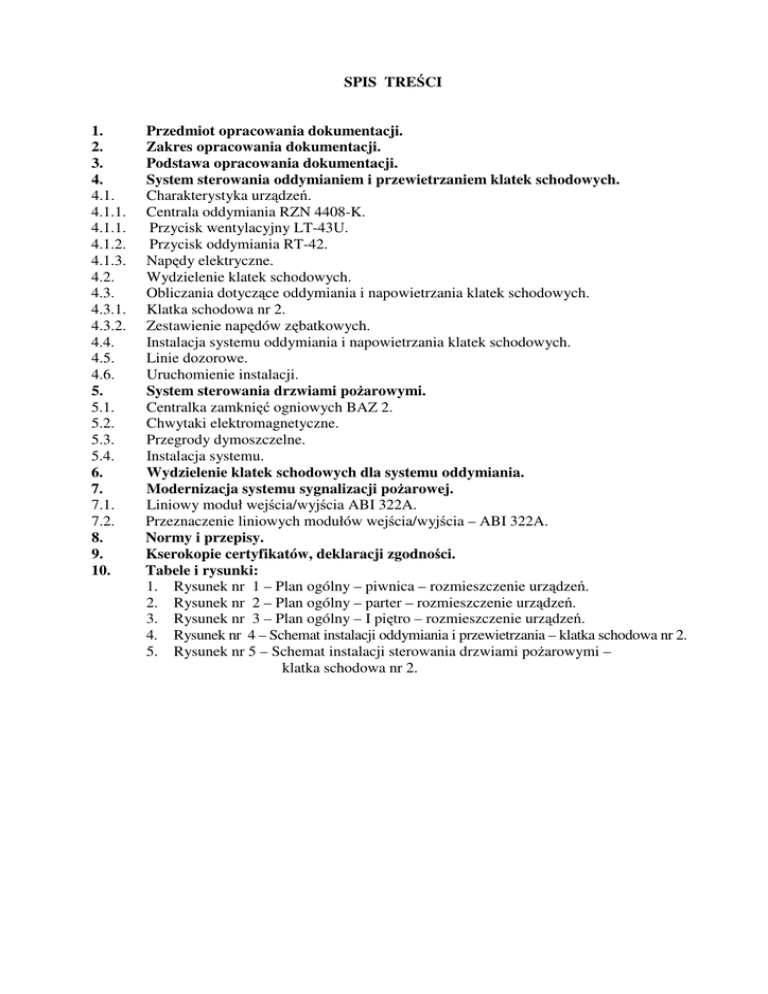 SPIS TREŚCI

1. Przedmiot opracowania dokumentacji.
2. Zakres opracowania dokumentacji.
3. Podstawa opracowania dokumentacji.
4. System sterowania oddymianiem i przewietrzaniem klatek schodowych.
4.1. Charakterystyka urządzeń.
4.1.1. Centrala oddymiania RZN 4408-K.
4.1.1. Przycisk wentylacyjny LT-43U.
4.1.2. Przycisk oddymiania RT-42.
4.1.3. Napędy elektryczne.
4.2. Wydzielenie klatek schodowych.
4.3. Obliczania dotyczące oddymiania i napowietrzania klatek schodowych.
4.3.1. Klatka schodowa nr 2.
4.3.2. Zestawienie napędów zębatkowych.
4.4. Instalacja systemu oddymiania i napowietrzania klatek schodowych.
4.5. Linie dozorowe.
4.6. Uruchomienie instalacji.
5. System sterowania drzwiami pożarowymi.
5.1. Centralka zamknięć ogniowych BAZ 2.
5.2. Chwytaki elektromagnetyczne.
5.3. Przegrody dymoszczelne.
5.4. Instalacja systemu.
6. Wydzielenie klatek schodowych dla systemu oddymiania.
7. Modernizacja systemu sygnalizacji pożarowej.
7.1. Liniowy moduł wejścia/wyjścia ABI 322A.
7.2. Przeznaczenie liniowych modułów wejścia/wyjścia – ABI 322A.
8. Normy i przepisy.
9. Kserokopie certyfikatów, deklaracji zgodności.
10. Tabele i rysunki:
1. Rysunek nr 1 – Plan ogólny – piwnica – rozmieszczenie urządzeń.
2. Rysunek nr 2 – Plan ogólny – parter – rozmieszczenie urządzeń.
3. Rysunek nr 3 – Plan ogólny – I piętro – rozmieszczenie urządzeń.
4. Rysunek nr 4 – Schemat instalacji oddymiania i przewietrzania – klatka schodowa nr 2.
5. Rysunek nr 5 – Schemat instalacji sterowania drzwiami pożarowymi – klatka schodowa nr 2.